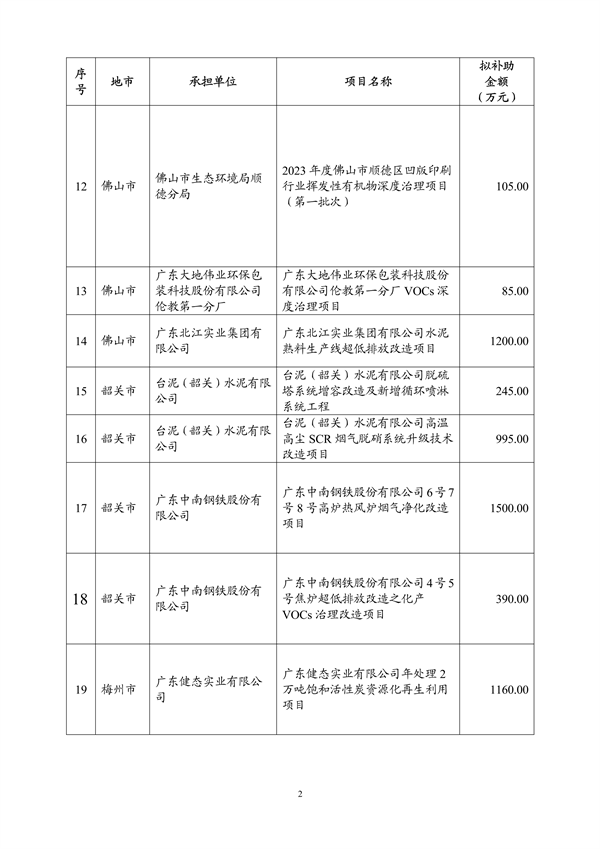 | 序号 | 地市 | 承担单位 | 项目名称 | 拟补助金额（万元） |
|---|---|---|---|---|
| 12 | 佛山市 | 佛山市生态环境局顺德分局 | 2023 年度佛山市顺德区凹版印刷行业挥发性有机物深度治理项目（第一批次） | 105.00 |
| 13 | 佛山市 | 广东大地伟业环保包装科技股份有限公司伦教第一分厂 | 广东大地伟业环保包装科技股份有限公司伦教第一分厂 VOCs 深度治理项目 | 85.00 |
| 14 | 佛山市 | 广东北江实业集团有限公司 | 广东北江实业集团有限公司水泥熟料生产线超低排放改造项目 | 1200.00 |
| 15 | 韶关市 | 台泥（韶关）水泥有限公司 | 台泥（韶关）水泥有限公司脱硫塔系统增容改造及新增循环喷淋系统工程 | 245.00 |
| 16 | 韶关市 | 台泥（韶关）水泥有限公司 | 台泥（韶关）水泥有限公司高温高尘 SCR 烟气脱硝系统升级技术改造项目 | 995.00 |
| 17 | 韶关市 | 广东中南钢铁股份有限公司 | 广东中南钢铁股份有限公司 6 号 7 号 8 号高炉热风炉烟气净化改造项目 | 1500.00 |
| 18 | 韶关市 | 广东中南钢铁股份有限公司 | 广东中南钢铁股份有限公司 4 号 5 号焦炉超低排放改造之化产 VOCs 治理改造项目 | 390.00 |
| 19 | 梅州市 | 广东健态实业有限公司 | 广东健态实业有限公司年处理 2 万吨饱和活性炭资源化再生利用项目 | 1160.00 |

2